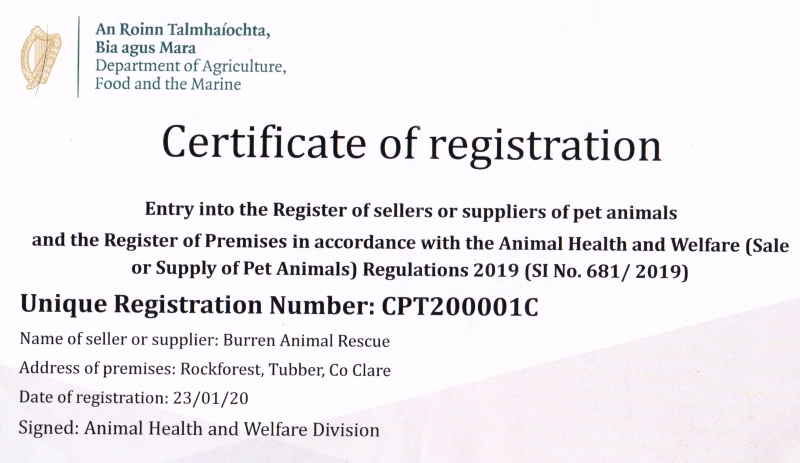 An Roinn Talmhaíochta,
Bia agus Mara
Department of Agriculture,
Food and the Marine

Certificate of registration

Entry into the Register of sellers or suppliers of pet animals and the Register of Premises in accordance with the Animal Health and Welfare (Sale or Supply of Pet Animals) Regulations 2019 (SI No. 681/ 2019)

Unique Registration Number: CPT200001C

Name of seller or supplier: Burren Animal Rescue

Address of premises: Rockforest, Tubber, Co Clare

Date of registration: 23/01/20

Signed: Animal Health and Welfare Division